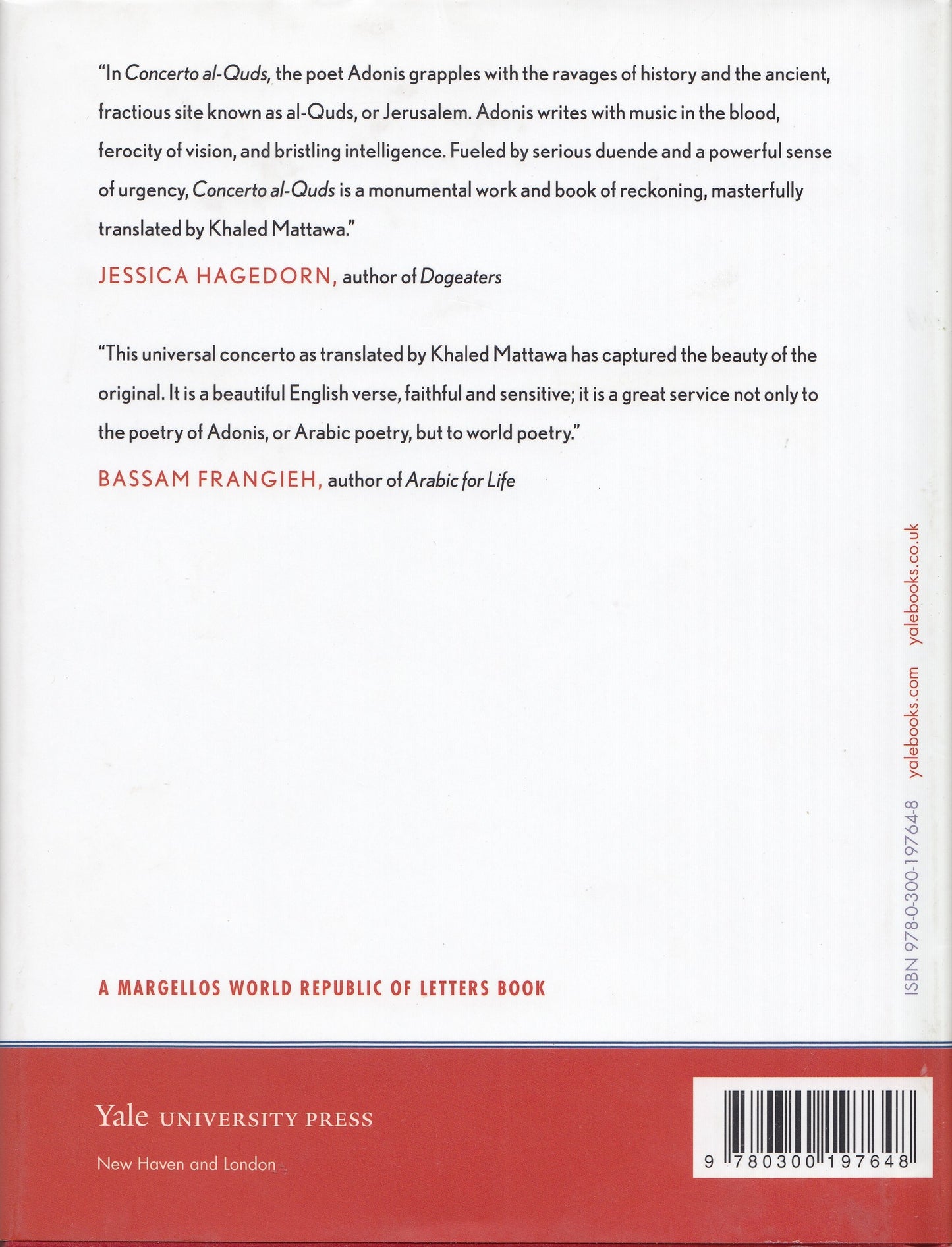 "In Concerto al-Quds, the poet Adonis grapples with the ravages of history and the ancient, fractious site known as al-Quds, or Jerusalem. Adonis writes with music in the blood, ferocity of vision, and bristling intelligence. Fueled by serious duende and a powerful sense of urgency, Concerto al-Quds is a monumental work and book of reckoning, masterfully translated by Khaled Mattawa."

JESSICA HAGEDORN, author of Dogeaters

"This universal concerto as translated by Khaled Mattawa has captured the beauty of the original. It is a beautiful English verse, faithful and sensitive; it is a great service not only to the poetry of Adonis, or Arabic poetry, but to world poetry."

BASSAM FRANGIEH, author of Arabic for Life

A MARGELLOS WORLD REPUBLIC OF LETTERS BOOK

ISBN 978-0-300-19764-8 yalebooks.com yalebooks.co.uk

Yale UNIVERSITY PRESS

New Haven and London

9 780300 197648